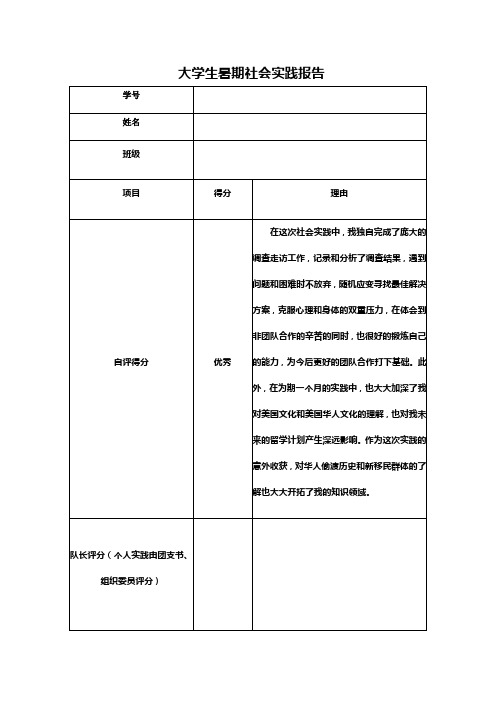 大学生暑期社会实践报告

| 学号 | | |
|---|---|---|
| 姓名 | | |
| 班级 | | |
| 项目 | 得分 | 理由 |
| 自评得分 | 优秀 | 在这次社会实践中，我独自完成了庞大的调查走访工作，记录和分析了调查结果，遇到问题和困难时不放弃，随机应变寻找最佳解决方案，克服心理和身体的双重压力，在体会到非团队合作的辛苦的同时，也很好的锻炼自己的能力，为今后更好的团队合作打下基础。此外，在为期一个月的实践中，也大大加深了我对美国文化和美国华人文化的理解，也对我未来的留学计划产生深远影响。作为这次实践的意外收获，对华人偷渡历史和新移民群体的了解也大大开拓了我的知识领域。 |
| 队长评分（个人实践由团支书、组织委员评分） | | |